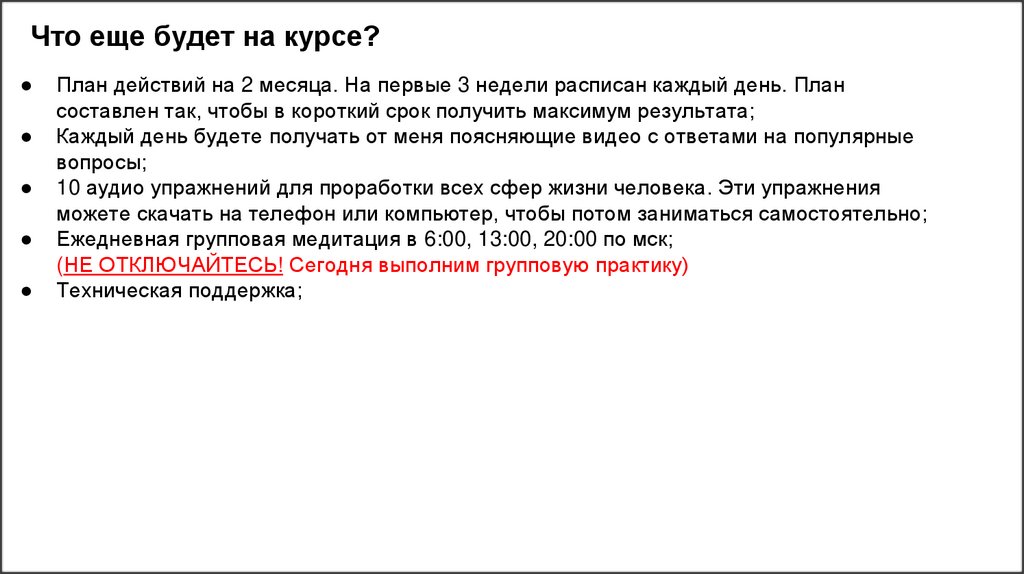 Что еще будет на курсе?

● План действий на 2 месяца. На первые 3 недели расписан каждый день. План составлен так, чтобы в короткий срок получить максимум результата;
● Каждый день будете получать от меня поясняющие видео с ответами на популярные вопросы;
● 10 аудио упражнений для проработки всех сфер жизни человека. Эти упражнения можете скачать на телефон или компьютер, чтобы потом заниматься самостоятельно;
● Ежедневная групповая медитация в 6:00, 13:00, 20:00 по мск;
(НЕ ОТКЛЮЧАЙТЕСЬ! Сегодня выполним групповую практику)
● Техническая поддержка;